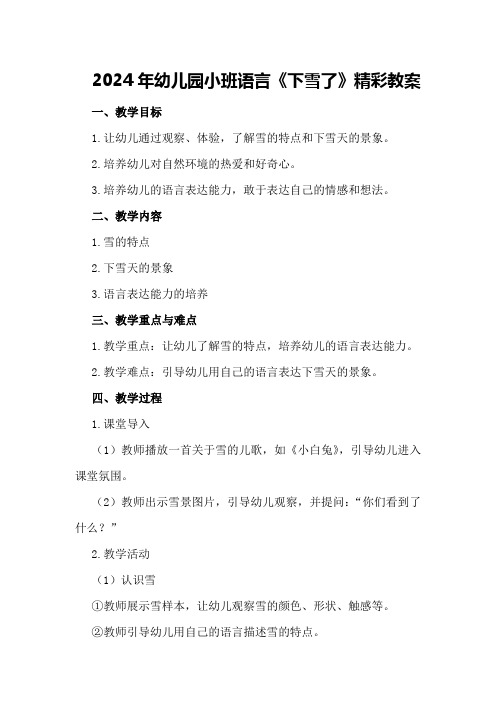 2024年幼儿园小班语言《下雪了》精彩教案

一、教学目标

1.让幼儿通过观察、体验，了解雪的特点和下雪天的景象。

2.培养幼儿对自然环境的热爱和好奇心。

3.培养幼儿的语言表达能力，敢于表达自己的情感和想法。

二、教学内容

1.雪的特点

2.下雪天的景象

3.语言表达能力的培养

三、教学重点与难点

1.教学重点：让幼儿了解雪的特点，培养幼儿的语言表达能力。

2.教学难点：引导幼儿用自己的语言表达下雪天的景象。

四、教学过程

1.课堂导入

（1）教师播放一首关于雪的儿歌，如《小白兔》，引导幼儿进入课堂氛围。

（2）教师出示雪景图片，引导幼儿观察，并提问：“你们看到了什么？”

2.教学活动

（1）认识雪

①教师展示雪样本，让幼儿观察雪的颜色、形状、触感等。

②教师引导幼儿用自己的语言描述雪的特点。